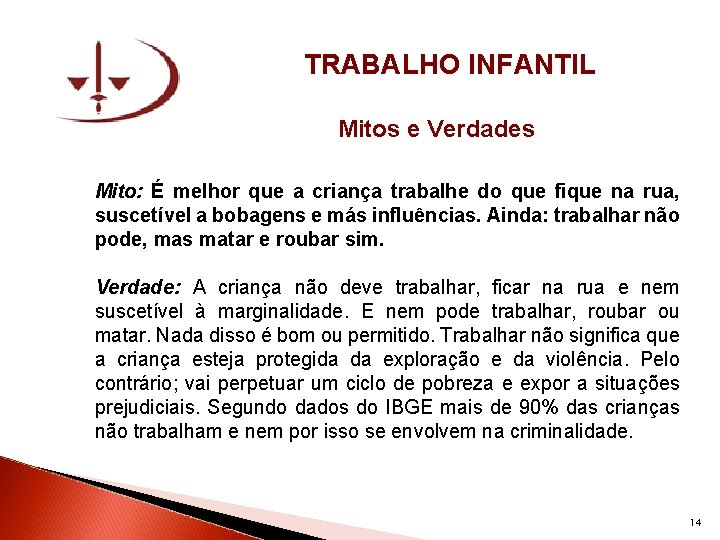 TRABALHO INFANTIL

Mitos e Verdades

Mito: É melhor que a criança trabalhe do que fique na rua, suscetível a bobagens e más influências. Ainda: trabalhar não pode, mas matar e roubar sim.

Verdade: A criança não deve trabalhar, ficar na rua e nem suscetível à marginalidade. E nem pode trabalhar, roubar ou matar. Nada disso é bom ou permitido. Trabalhar não significa que a criança esteja protegida da exploração e da violência. Pelo contrário; vai perpetuar um ciclo de pobreza e expor a situações prejudiciais. Segundo dados do IBGE mais de 90% das crianças não trabalham e nem por isso se envolvem na criminalidade.

14